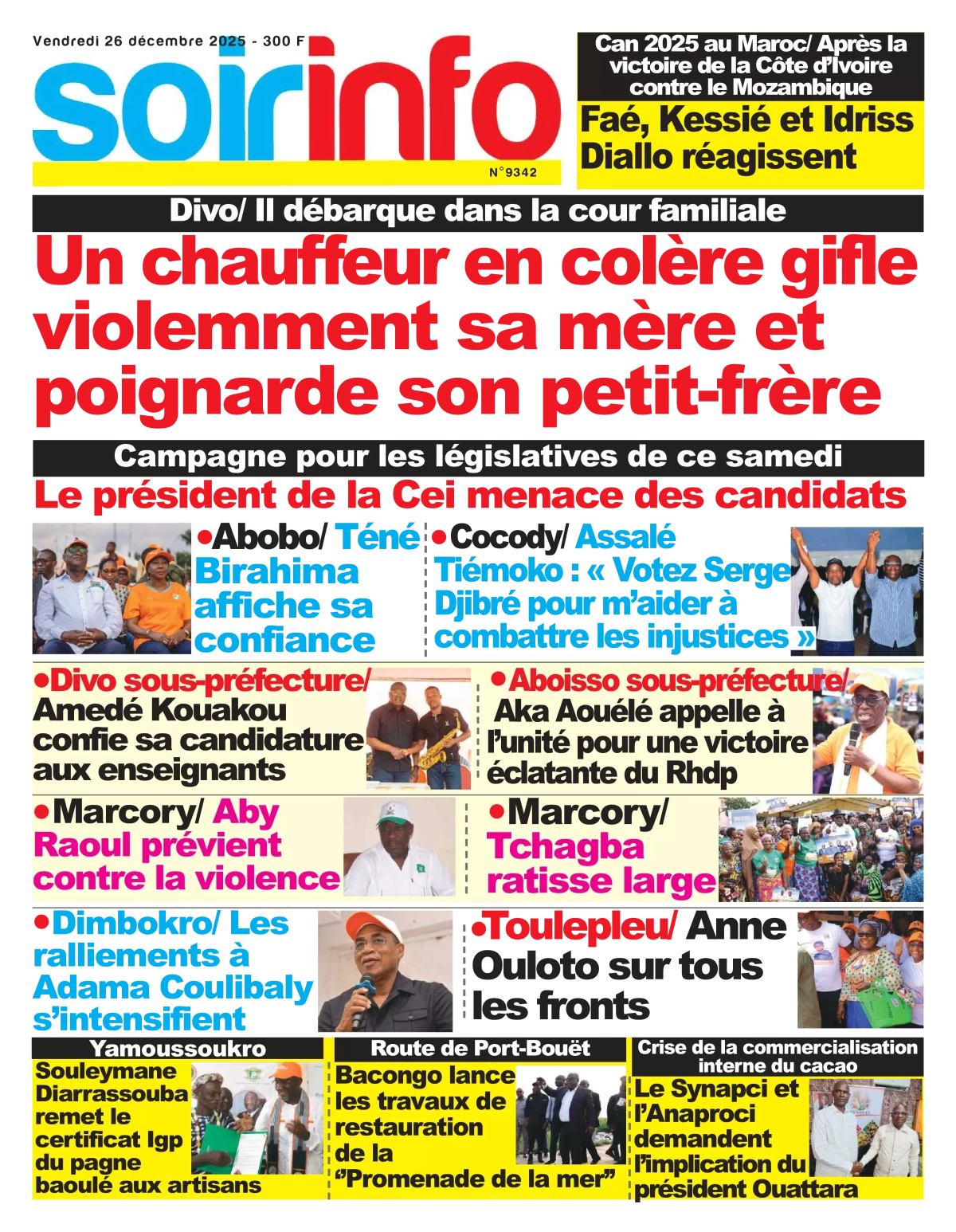 Vendredi 26 décembre 2025 - 300 F

soirinfo

N°9342

Can 2025 au Maroc/ Après la victoire de la Côte d'Ivoire contre le Mozambique

Faé, Kessié et Idriss Diallo réagissent

Divo/ Il débarque dans la cour familiale

Un chauffeur en colère gifle violemment sa mère et poignarde son petit-frère

Campagne pour les législatives de ce samedi

Le président de la Cei menace des candidats

•Abobo/ Téné Birahima affiche sa confiance

•Cocody/ Assalé Tiémoko : « Votez Serge Djibré pour m'aider à combattre les injustices »

•Divo sous-préfecture/ Amedé Kouakou confie sa candidature aux enseignants

•Aboisso sous-préfecture/ Aka Aouélé appelle à l'unité pour une victoire éclatante du Rhdp

•Marcory/ Aby Raoul prévient contre la violence

•Marcory/ Tchagba ratisse large

•Dimbokro/ Les ralliements à Adama Coulibaly s'intensifient

•Toulepleu/ Anne Ouloto sur tous les fronts

Yamoussoukro

Souleymane Diarrassouba remet le certificat Igp du pagne baoulé aux artisans

Route de Port-Bouët

Bacongo lance les travaux de restauration de la "Promenade de la mer"

Crise de la commercialisation interne du cacao

Le Synapci et l'Anaproci demandent l'implication du président Ouattara